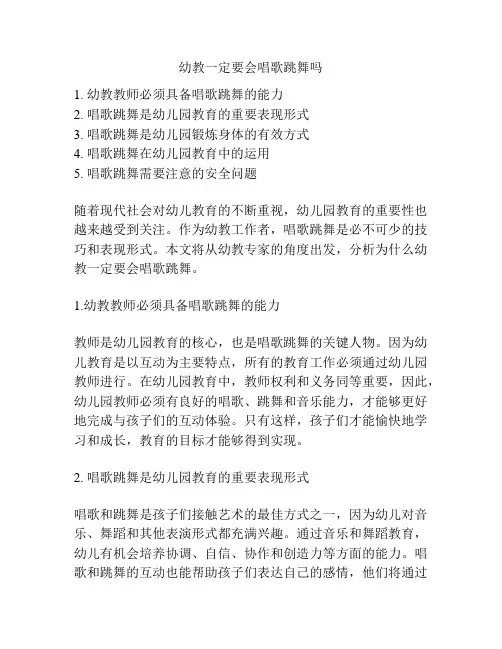 幼教一定要会唱歌跳舞吗

1. 幼教教师必须具备唱歌跳舞的能力
2. 唱歌跳舞是幼儿园教育的重要表现形式
3. 唱歌跳舞是幼儿园锻炼身体的有效方式
4. 唱歌跳舞在幼儿园教育中的运用
5. 唱歌跳舞需要注意的安全问题

随着现代社会对幼儿教育的不断重视，幼儿园教育的重要性也越来越受到关注。作为幼教工作者，唱歌跳舞是必不可少的技巧和表现形式。本文将从幼教专家的角度出发，分析为什么幼教一定要会唱歌跳舞。

1.幼教教师必须具备唱歌跳舞的能力

教师是幼儿园教育的核心，也是唱歌跳舞的关键人物。因为幼儿教育是以互动为主要特点，所有的教育工作必须通过幼儿园教师进行。在幼儿园教育中，教师权利和义务同等重要，因此，幼儿园教师必须有良好的唱歌、跳舞和音乐能力，才能够更好地完成与孩子们的互动体验。只有这样，孩子们才能愉快地学习和成长，教育的目标才能够得到实现。

2. 唱歌跳舞是幼儿园教育的重要表现形式

唱歌和跳舞是孩子们接触艺术的最佳方式之一，因为幼儿对音乐、舞蹈和其他表演形式都充满兴趣。通过音乐和舞蹈教育，幼儿有机会培养协调、自信、协作和创造力等方面的能力。唱歌和跳舞的互动也能帮助孩子们表达自己的感情，他们将通过